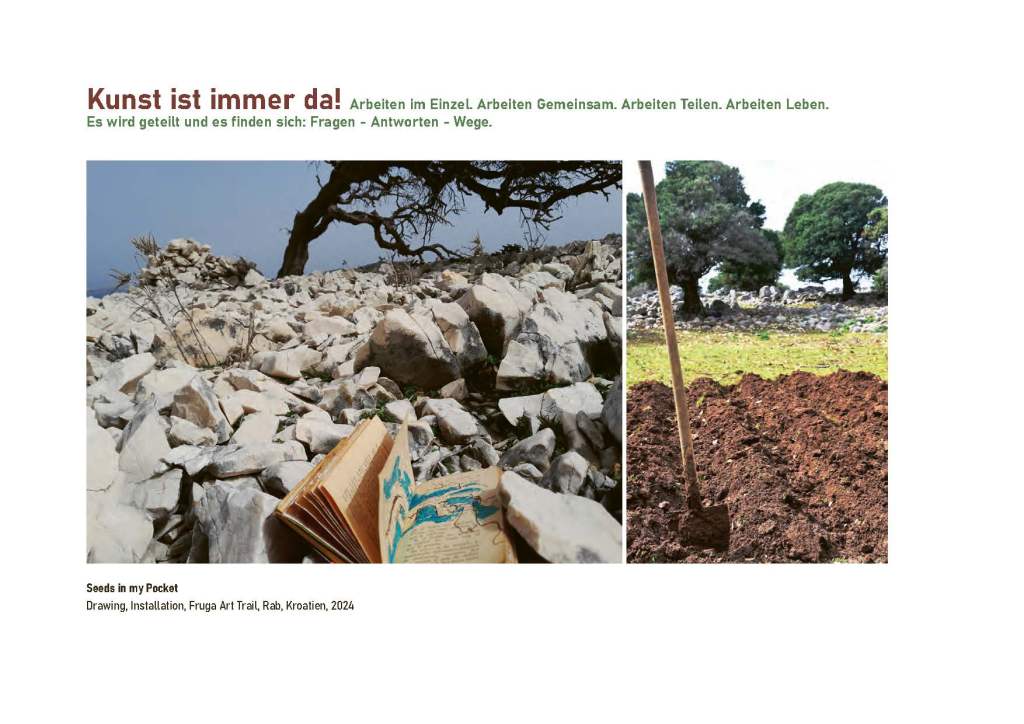 Kunst ist immer da! Arbeiten im Einzel. Arbeiten Gemeinsam. Arbeiten Teilen. Arbeiten Leben.
Es wird geteilt und es finden sich: Fragen - Antworten - Wege.

Seeds in my Pocket
Drawing, Installation, Fruga Art Trail, Rab, Kroatien, 2024